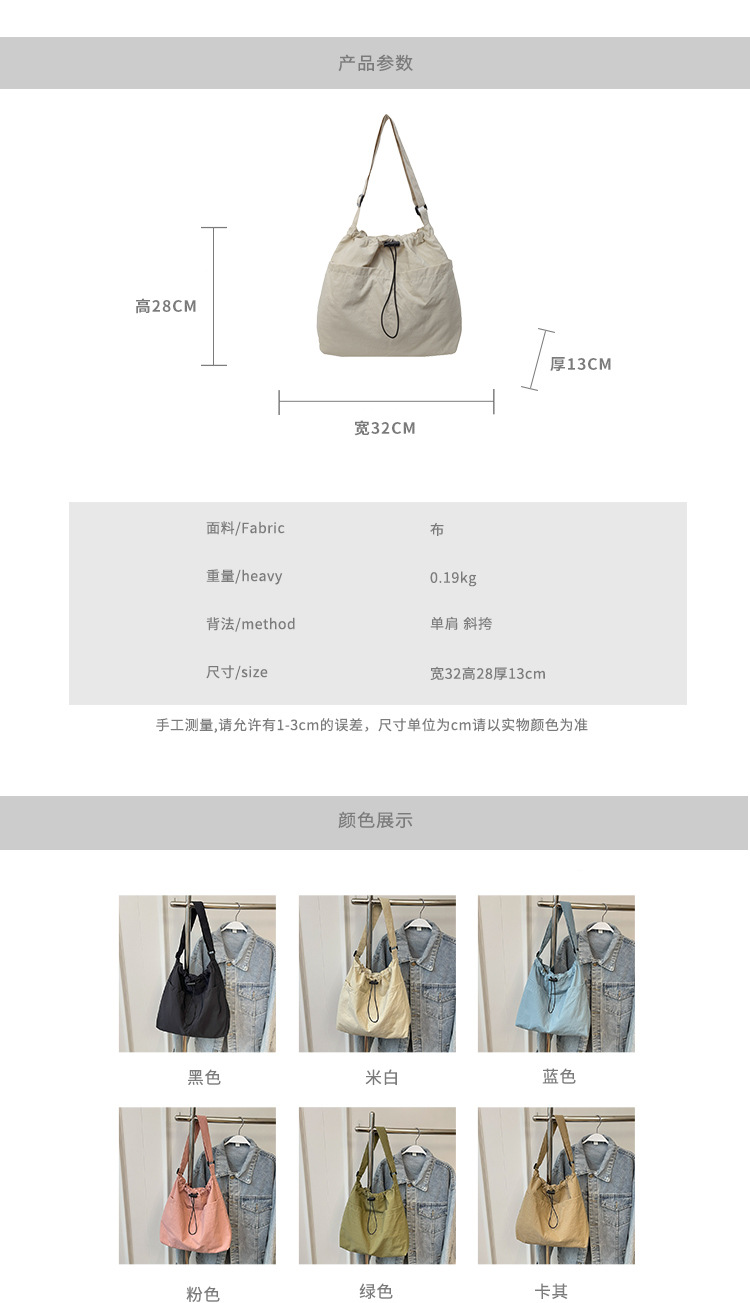 产品参数

高28CM

厚13CM

宽32CM

面料/Fabric
布

重量/heavy
0.19kg

背法/method
单肩 斜挎

尺寸/size
宽32高28厚13cm

手工测量,请允许有1-3cm的误差，尺寸单位为cm请以实物颜色为准

颜色展示

黑色 米白 蓝色

粉色 绿色 卡其